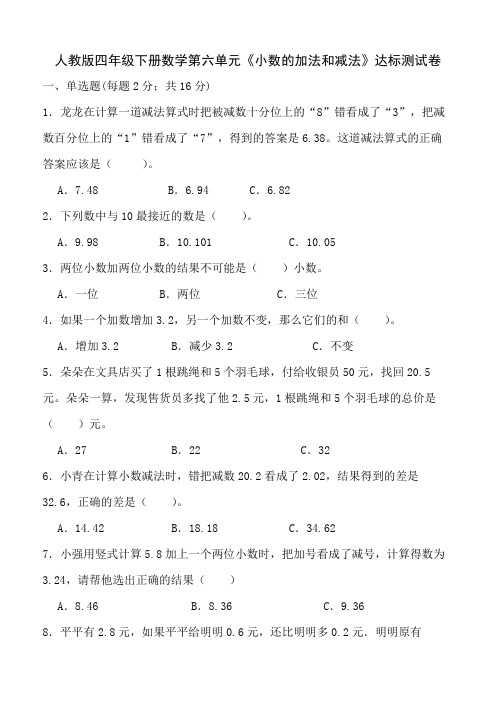 人教版四年级下册数学第六单元《小数的加法和减法》达标测试卷

一、单选题(每题 2 分；共 16 分)

1．龙龙在计算一道减法算式时把被减数十分位上的“8”错看成了“3”，把减数百分位上的“1”错看成了“7”，得到的答案是 6.38。这道减法算式的正确答案应该是（　　）。

A．7.48　　B．6.94　　C．6.82

2．下列数中与 10 最接近的数是（　　）。

A．9.98　　B．10.101　　C．10.05

3．两位小数加两位小数的结果不可能是（　　）小数。

A．一位　　B．两位　　C．三位

4．如果一个加数增加 3.2，另一个加数不变，那么它们的和（　　）。

A．增加 3.2　　B．减少 3.2　　C．不变

5．朵朵在文具店买了 1 根跳绳和 5 个羽毛球，付给收银员 50 元，找回 20.5 元。朵朵一算，发现售货员多找了他 2.5 元，1 根跳绳和 5 个羽毛球的总价是（　　）元。

A．27　　B．22　　C．32

6．小青在计算小数减法时，错把减数 20.2 看成了 2.02，结果得到的差是 32.6，正确的差是（　　）。

A．14.42　　B．18.18　　C．34.62

7．小强用竖式计算 5.8 加上一个两位小数时，把加号看成了减号，计算得数为 3.24，请帮他选出正确的结果（　　）

A．8.46　　B．8.36　　C．9.36

8．平平有 2.8 元，如果平平给明明 0.6 元，还比明明多 0.2 元．明明原有